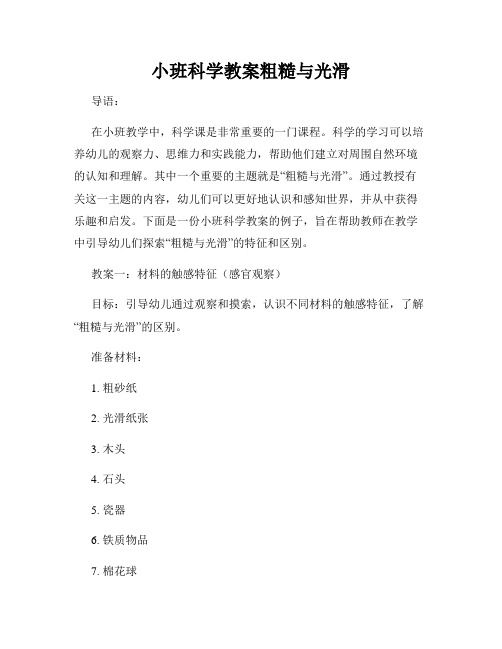 小班科学教案粗糙与光滑

导语：

在小班教学中，科学课是非常重要的一门课程。科学的学习可以培养幼儿的观察力、思维力和实践能力，帮助他们建立对周围自然环境的认知和理解。其中一个重要的主题就是“粗糙与光滑”。通过教授有关这一主题的内容，幼儿们可以更好地认识和感知世界，并从中获得乐趣和启发。下面是一份小班科学教案的例子，旨在帮助教师在教学中引导幼儿们探索“粗糙与光滑”的特征和区别。

教案一：材料的触感特征（感官观察）

目标：引导幼儿通过观察和摸索，认识不同材料的触感特征，了解“粗糙与光滑”的区别。

准备材料：

1. 粗砂纸

2. 光滑纸张

3. 木头

4. 石头

5. 瓷器

6. 铁质物品

7. 棉花球